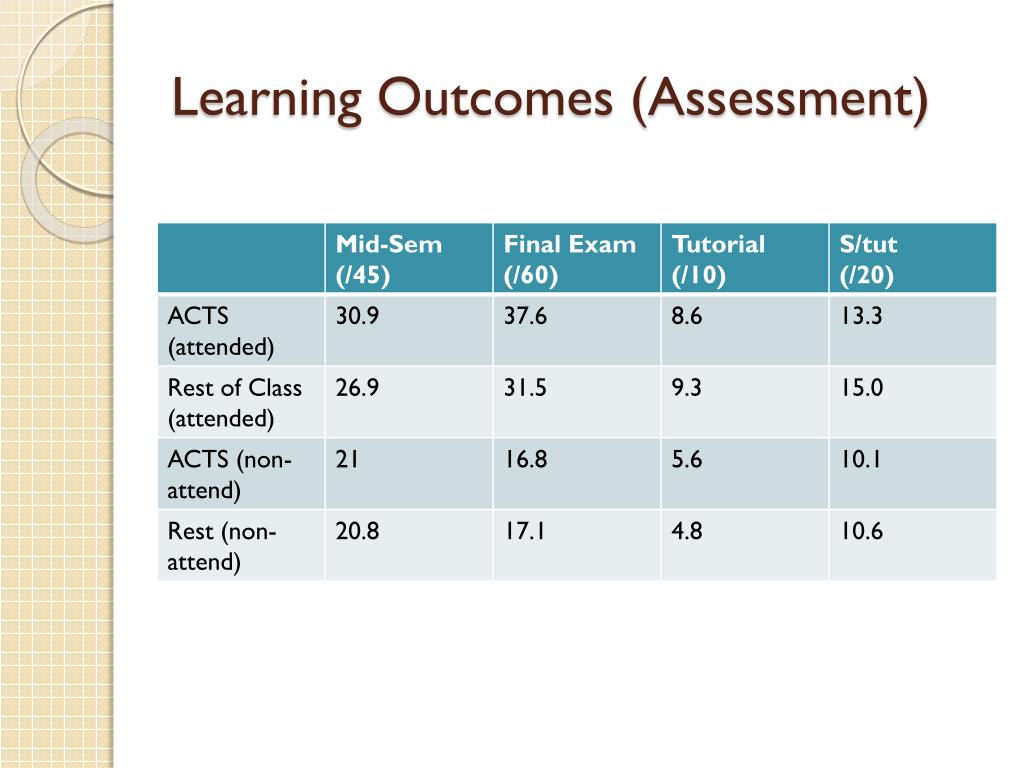 Learning Outcomes (Assessment)

| | Mid-Sem (/45) | Final Exam (/60) | Tutorial (/10) | S/tut (/20) |
|---|---|---|---|---|
| ACTS (attended) | 30.9 | 37.6 | 8.6 | 13.3 |
| Rest of Class (attended) | 26.9 | 31.5 | 9.3 | 15.0 |
| ACTS (non-attend) | 21 | 16.8 | 5.6 | 10.1 |
| Rest (non-attend) | 20.8 | 17.1 | 4.8 | 10.6 |